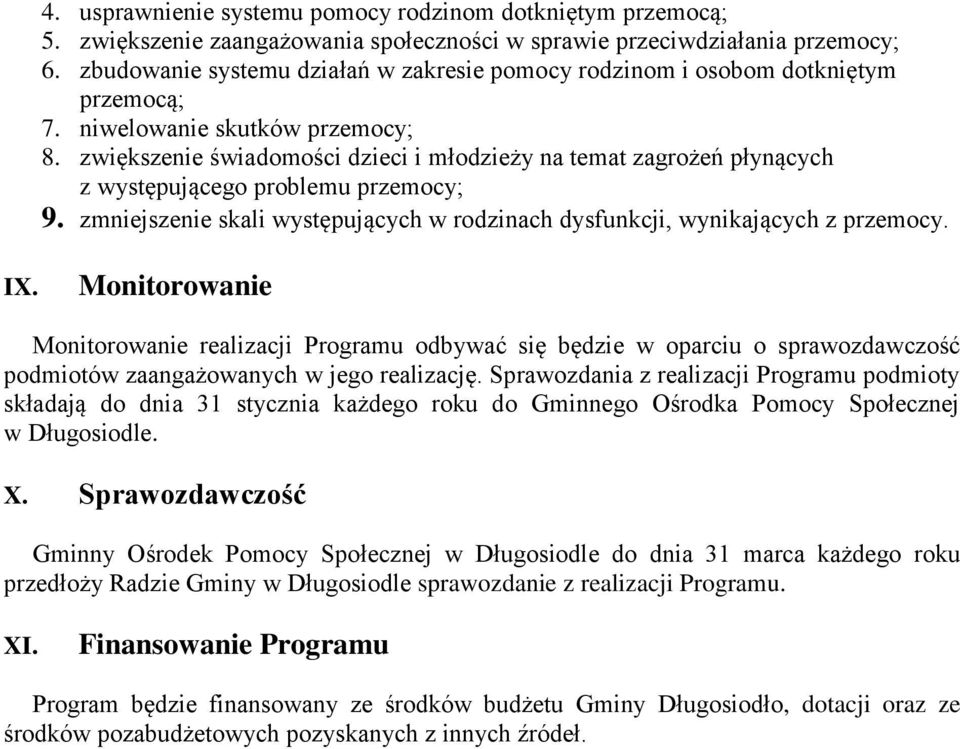 4. usprawnienie systemu pomocy rodzinom dotkniętym przemocą;
5. zwiększenie zaangażowania społeczności w sprawie przeciwdziałania przemocy;
6. zbudowanie systemu działań w zakresie pomocy rodzinom i osobom dotkniętym przemocą;
7. niwelowanie skutków przemocy;
8. zwiększenie świadomości dzieci i młodzieży na temat zagrożeń płynących z występującego problemu przemocy;
9. zmniejszenie skali występujących w rodzinach dysfunkcji, wynikających z przemocy.

IX. Monitorowanie

Monitorowanie realizacji Programu odbywać się będzie w oparciu o sprawozdawczość podmiotów zaangażowanych w jego realizację. Sprawozdania z realizacji Programu podmioty składają do dnia 31 stycznia każdego roku do Gminnego Ośrodka Pomocy Społecznej w Długosiodle.

X. Sprawozdawczość

Gminny Ośrodek Pomocy Społecznej w Długosiodle do dnia 31 marca każdego roku przedłoży Radzie Gminy w Długosiodle sprawozdanie z realizacji Programu.

XI. Finansowanie Programu

Program będzie finansowany ze środków budżetu Gminy Długosiodło, dotacji oraz ze środków pozabudżetowych pozyskanych z innych źródeł.